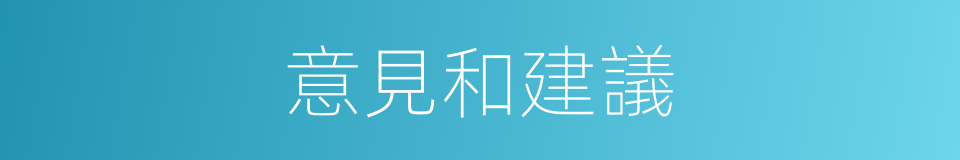 意見和建議